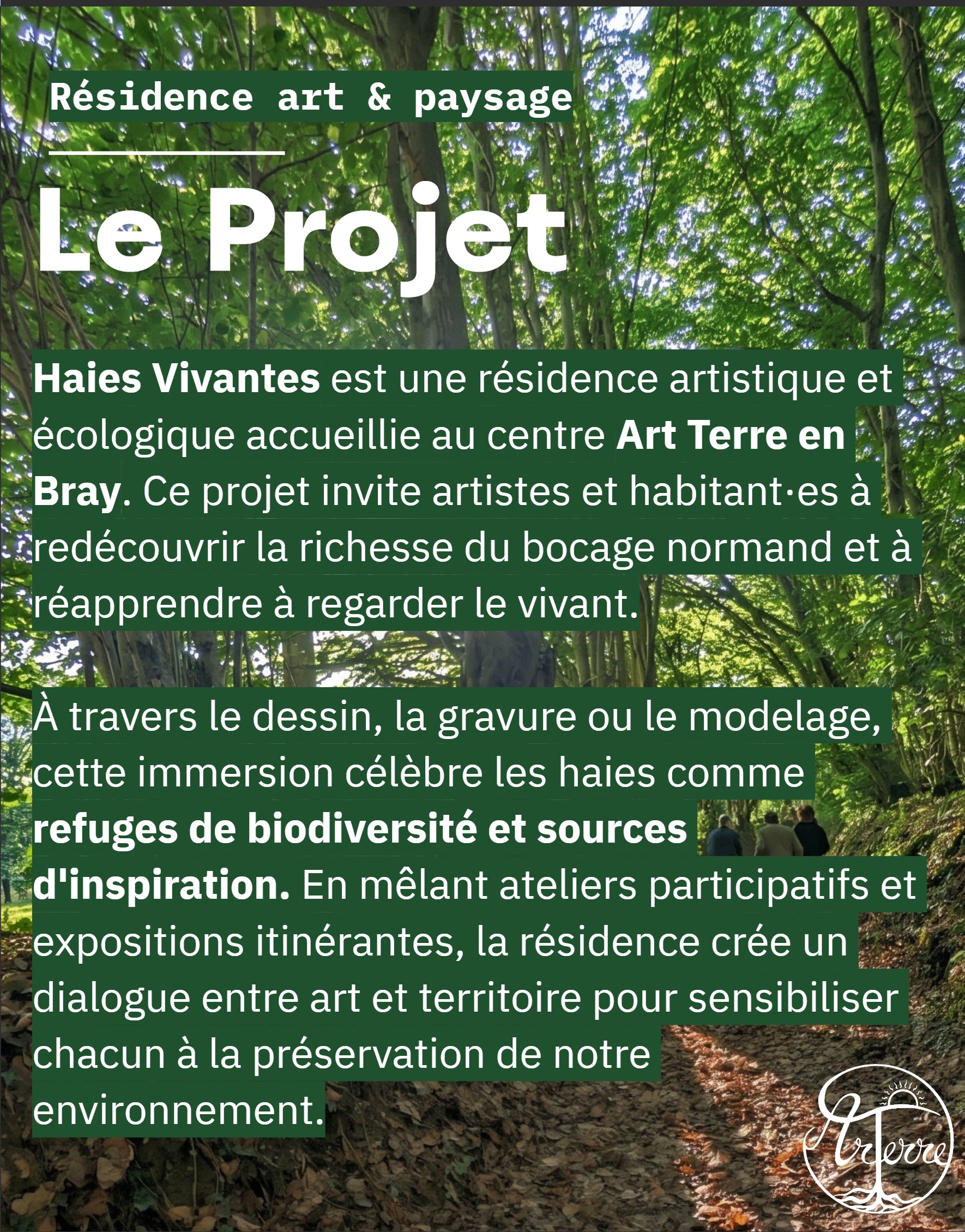 Résidence art & paysage

Le Projet

Haies Vivantes est une résidence artistique et écologique accueillie au centre Art Terre en Bray. Ce projet invite artistes et habitant·es à redécouvrir la richesse du bocage normand et à réapprendre à regarder le vivant.

À travers le dessin, la gravure ou le modelage, cette immersion célèbre les haies comme refuges de biodiversité et sources d'inspiration. En mêlant ateliers participatifs et expositions itinérantes, la résidence crée un dialogue entre art et territoire pour sensibiliser chacun à la préservation de notre environnement.

ArTerre